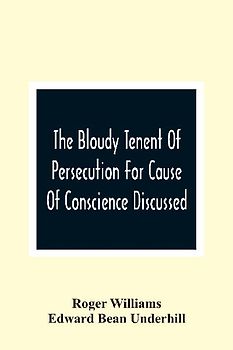 The Bloudy Tenent Of Persecution For Cause Of Conscience Discussed

Roger Williams
Edward Bean Underhill